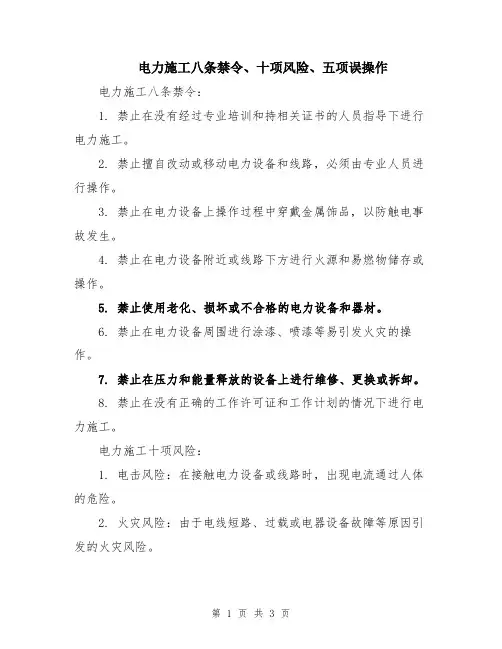 电力施工八条禁令、十项风险、五项误操作

电力施工八条禁令：

1. 禁止在没有经过专业培训和持相关证书的人员指导下进行电力施工。

2. 禁止擅自改动或移动电力设备和线路，必须由专业人员进行操作。

3. 禁止在电力设备上操作过程中穿戴金属饰品，以防触电事故发生。

4. 禁止在电力设备附近或线路下方进行火源和易燃物储存或操作。

5. 禁止使用老化、损坏或不合格的电力设备和器材。

6. 禁止在电力设备周围进行涂漆、喷漆等易引发火灾的操作。

7. 禁止在压力和能量释放的设备上进行维修、更换或拆卸。

8. 禁止在没有正确的工作许可证和工作计划的情况下进行电力施工。

电力施工十项风险：

1. 电击风险：在接触电力设备或线路时，出现电流通过人体的危险。

2. 火灾风险：由于电线短路、过载或电器设备故障等原因引发的火灾风险。

第 1 页 共 3 页